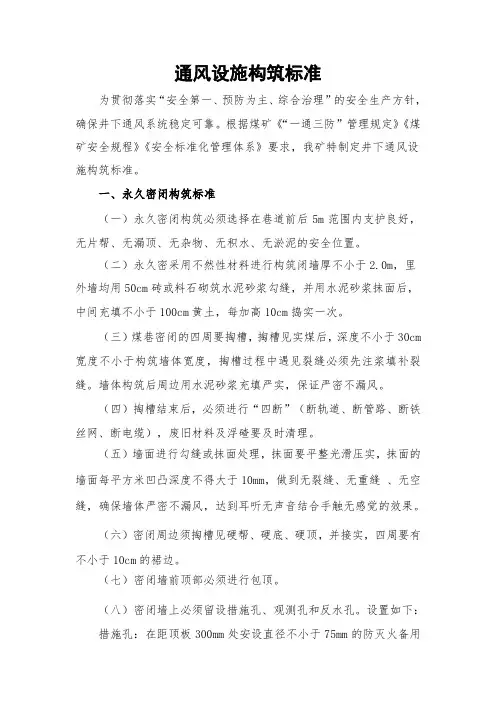 通风设施构筑标准

为贯彻落实“安全第一、预防为主、综合治理”的安全生产方针，确保井下通风系统稳定可靠。根据煤矿《“一通三防”管理规定》《煤矿安全规程》《安全标准化管理体系》要求，我矿特制定井下通风设施构筑标准。

一、永久密闭构筑标准

（一）永久密闭构筑必须选择在巷道前后 5m 范围内支护良好，无片帮、无漏顶、无杂物、无积水、无淤泥的安全位置。

（二）永久密采用不燃性材料进行构筑闭墙厚不小于 2.0m，里外墙均用 50cm 砖或料石砌筑水泥砂浆勾缝，并用水泥砂浆抹面后，中间充填不小于 100cm 黄土，每加高 10cm 捣实一次。

（三）煤巷密闭的四周要掏槽，掏槽见实煤后，深度不小于 30cm 宽度不小于构筑墙体宽度，掏槽过程中遇见裂缝必须先注浆填补裂缝。墙体构筑后周边用水泥砂浆充填严实，保证严密不漏风。

（四）掏槽结束后，必须进行“四断”（断轨道、断管路、断铁丝网、断电缆），废旧材料及浮碴要及时清理。

（五）墙面进行勾缝或抹面处理，抹面要平整光滑压实，抹面的墙面每平方米凹凸深度不得大于 10mm，做到无裂缝、无重缝 、无空缝，确保墙体严密不漏风，达到耳听无声音结合手触无感觉的效果。

（六）密闭周边须掏槽见硬帮、硬底、硬顶，并接实，四周要有不小于 10cm 的裙边。

（七）密闭墙前顶部必须进行包顶。

（八）密闭墙上必须留设措施孔、观测孔和反水孔。设置如下：

措施孔：在距顶板 300mm 处安设直径不小于 75mm 的防灭火备用